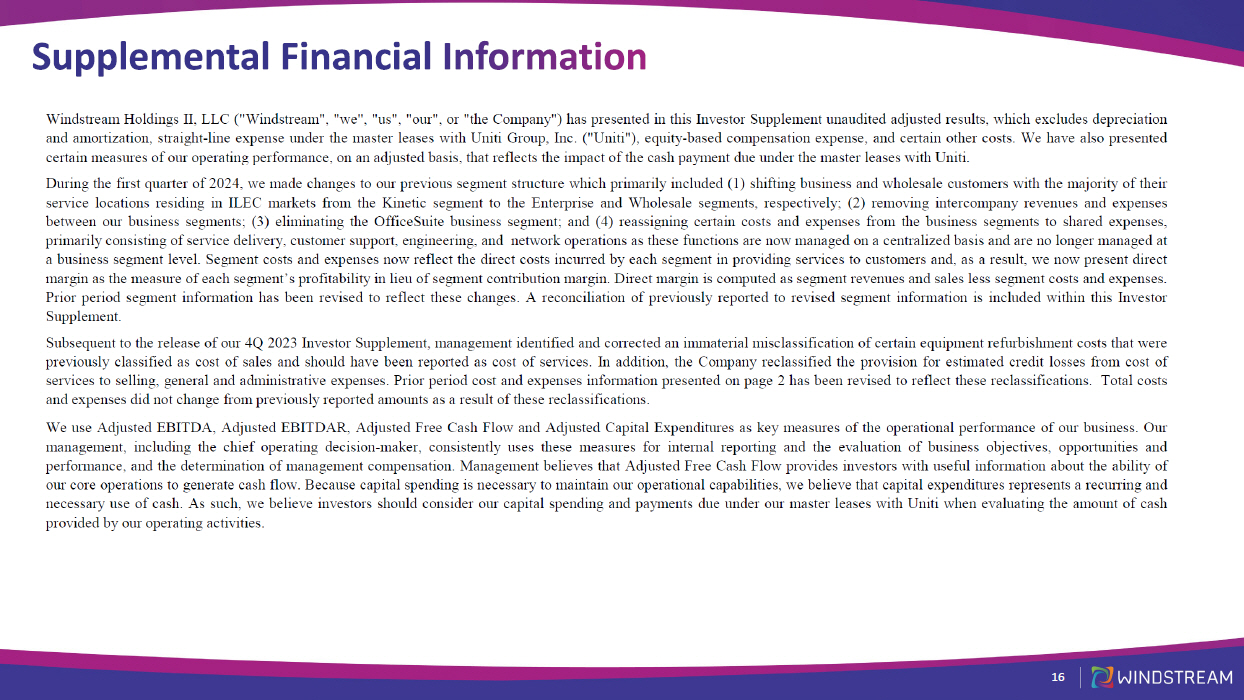 Supplemental Financial Information

Windstream Holdings II, LLC ("Windstream", "we", "us", "our", or "the Company") has presented in this Investor Supplement unaudited adjusted results, which excludes depreciation and amortization, straight-line expense under the master leases with Uniti Group, Inc. ("Uniti"), equity-based compensation expense, and certain other costs. We have also presented certain measures of our operating performance, on an adjusted basis, that reflects the impact of the cash payment due under the master leases with Uniti.

During the first quarter of 2024, we made changes to our previous segment structure which primarily included (1) shifting business and wholesale customers with the majority of their service locations residing in ILEC markets from the Kinetic segment to the Enterprise and Wholesale segments, respectively; (2) removing intercompany revenues and expenses between our business segments; (3) eliminating the OfficeSuite business segment; and (4) reassigning certain costs and expenses from the business segments to shared expenses, primarily consisting of service delivery, customer support, engineering, and network operations as these functions are now managed on a centralized basis and are no longer managed at a business segment level. Segment costs and expenses now reflect the direct costs incurred by each segment in providing services to customers and, as a result, we now present direct margin as the measure of each segment's profitability in lieu of segment contribution margin. Direct margin is computed as segment revenues and sales less segment costs and expenses. Prior period segment information has been revised to reflect these changes. A reconciliation of previously reported to revised segment information is included within this Investor Supplement.

Subsequent to the release of our 4Q 2023 Investor Supplement, management identified and corrected an immaterial misclassification of certain equipment refurbishment costs that were previously classified as cost of sales and should have been reported as cost of services. In addition, the Company reclassified the provision for estimated credit losses from cost of services to selling, general and administrative expenses. Prior period cost and expenses information presented on page 2 has been revised to reflect these reclassifications. Total costs and expenses did not change from previously reported amounts as a result of these reclassifications.

We use Adjusted EBITDA, Adjusted EBITDAR, Adjusted Free Cash Flow and Adjusted Capital Expenditures as key measures of the operational performance of our business. Our management, including the chief operating decision-maker, consistently uses these measures for internal reporting and the evaluation of business objectives, opportunities and performance, and the determination of management compensation. Management believes that Adjusted Free Cash Flow provides investors with useful information about the ability of our core operations to generate cash flow. Because capital spending is necessary to maintain our operational capabilities, we believe that capital expenditures represents a recurring and necessary use of cash. As such, we believe investors should consider our capital spending and payments due under our master leases with Uniti when evaluating the amount of cash provided by our operating activities.

16 WINDSTREAM